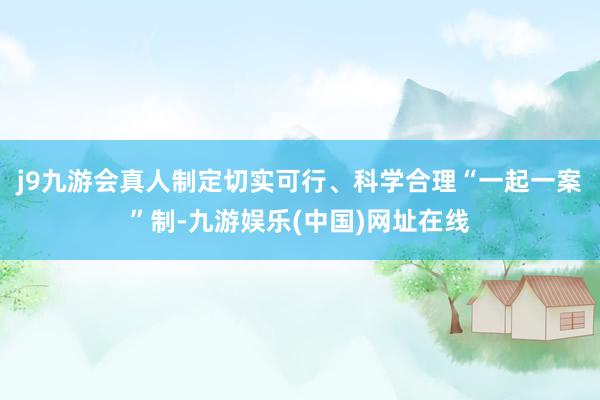 j9九游会真人制定切实可行、科学合理“一起一案”制-九游娱乐(中国)网址在线